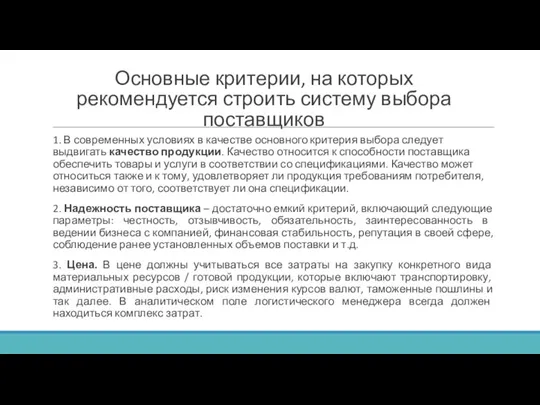 Основные критерии, на которых рекомендуется строить систему выбора поставщиков

1. В современных условиях в качестве основного критерия выбора следует выдвигать качество продукции. Качество относится к способности поставщика обеспечить товары и услуги в соответствии со спецификациями. Качество может относиться также и к тому, удовлетворяет ли продукция требованиям потребителя, независимо от того, соответствует ли она спецификации.

2. Надежность поставщика – достаточно емкий критерий, включающий следующие параметры: честность, отзывчивость, обязательность, заинтересованность в ведении бизнеса с компанией, финансовая стабильность, репутация в своей сфере, соблюдение ранее установленных объемов поставки и т.д.

3. Цена. В цене должны учитываться все затраты на закупку конкретного вида материальных ресурсов / готовой продукции, которые включают транспортировку, административные расходы, риск изменения курсов валют, таможенные пошлины и так далее. В аналитическом поле логистического менеджера всегда должен находиться комплекс затрат.